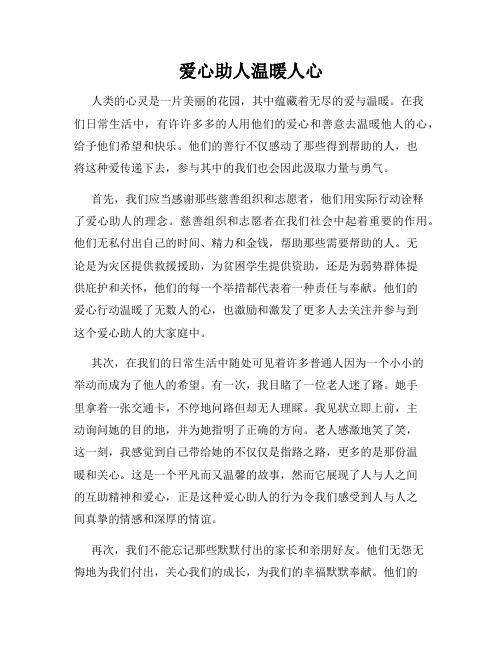 爱心助人温暖人心

人类的心灵是一片美丽的花园，其中蕴藏着无尽的爱与温暖。在我们日常生活中，有许许多多的人用他们的爱心和善意去温暖他人的心，给予他们希望和快乐。他们的善行不仅感动了那些得到帮助的人，也将这种爱传递下去，参与其中的我们也会因此汲取力量与勇气。

首先，我们应当感谢那些慈善组织和志愿者，他们用实际行动诠释了爱心助人的理念。慈善组织和志愿者在我们社会中起着重要的作用。他们无私付出自己的时间、精力和金钱，帮助那些需要帮助的人。无论是为灾区提供救援援助，为贫困学生提供资助，还是为弱势群体提供庇护和关怀，他们的每一个举措都代表着一种责任与奉献。他们的爱心行动温暖了无数人的心，也激励和激发了更多人去关注并参与到这个爱心助人的大家庭中。

其次，在我们的日常生活中随处可见着许多普通人因为一个小小的举动而成为了他人的希望。有一次，我目睹了一位老人迷了路。她手里拿着一张交通卡，不停地问路但却无人理睬。我见状立即上前，主动询问她的目的地，并为她指明了正确的方向。老人感激地笑了笑，这一刻，我感觉到自己带给她的不仅仅是指路之路，更多的是那份温暖和关心。这是一个平凡而又温馨的故事，然而它展现了人与人之间的互助精神和爱心，正是这种爱心助人的行为令我们感受到人与人之间真挚的情感和深厚的情谊。

再次，我们不能忘记那些默默付出的家长和亲朋好友。他们无怨无悔地为我们付出，关心我们的成长，为我们的幸福默默奉献。他们的